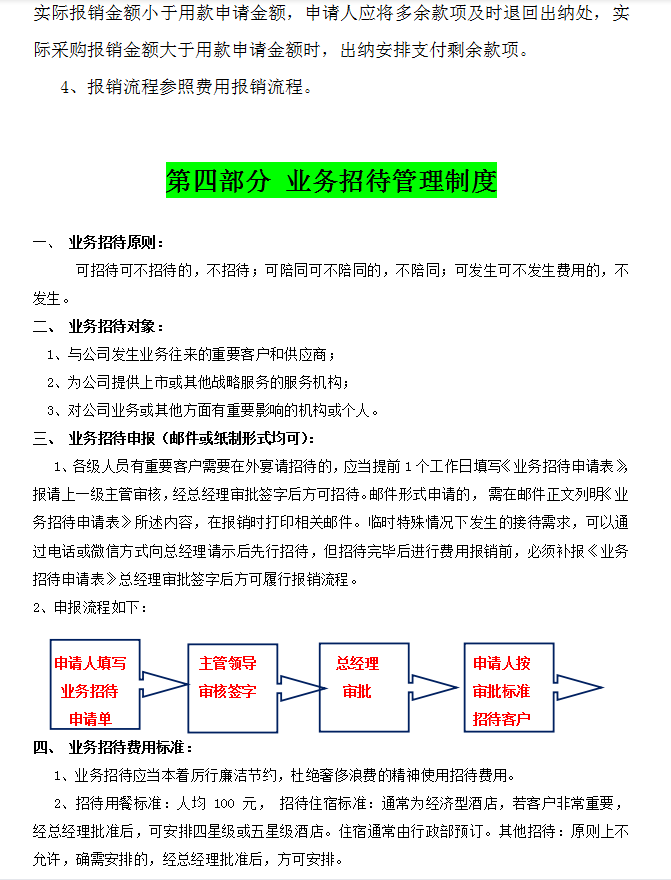 实际报销金额小于用款申请金额，申请人应将多余款项及时退回出纳处，实际采购报销金额大于用款申请金额时，出纳安排支付剩余款项。

4、报销流程参照费用报销流程。

第四部分 业务招待管理制度

一、 业务招待原则：

可招待可不招待的，不招待；可陪同可不陪同的，不陪同；可发生可不发生费用的，不发生。

二、 业务招待对象：

1、与公司发生业务往来的重要客户和供应商；

2、为公司提供上市或其他战略服务的服务机构；

3、对公司业务或其他方面有重要影响的机构或个人。

三、 业务招待申报（邮件或纸制形式均可）：

1、各级人员有重要客户需要在外宴请招待的，应当提前 1 个工作日填写《业务招待申请表》报请上一级主管审核，经总经理审批签字后方可招待。邮件形式申请的，需在邮件正文列明《业务招待申请表》所述内容，在报销时打印相关邮件。临时特殊情况下发生的接待需求，可以通过电话或微信方式向总经理请示后先行招待，但招待完毕后进行费用报销前，必须补报《业务招待申请表》总经理审批签字后方可履行报销流程。

2、申报流程如下：

申请人填写业务招待申请单

主管领导审核签字

总经理审批

申请人按审批标准招待客户

四、 业务招待费用标准：

1、业务招待应当本着厉行廉洁节约，杜绝奢侈浪费的精神使用招待费用。

2、招待用餐标准：人均 100 元， 招待住宿标准：通常为经济型酒店，若客户非常重要，经总经理批准后，可安排四星级或五星级酒店。住宿通常由行政部预订。其他招待：原则上不允许，确需安排的，经总经理批准后，方可安排。